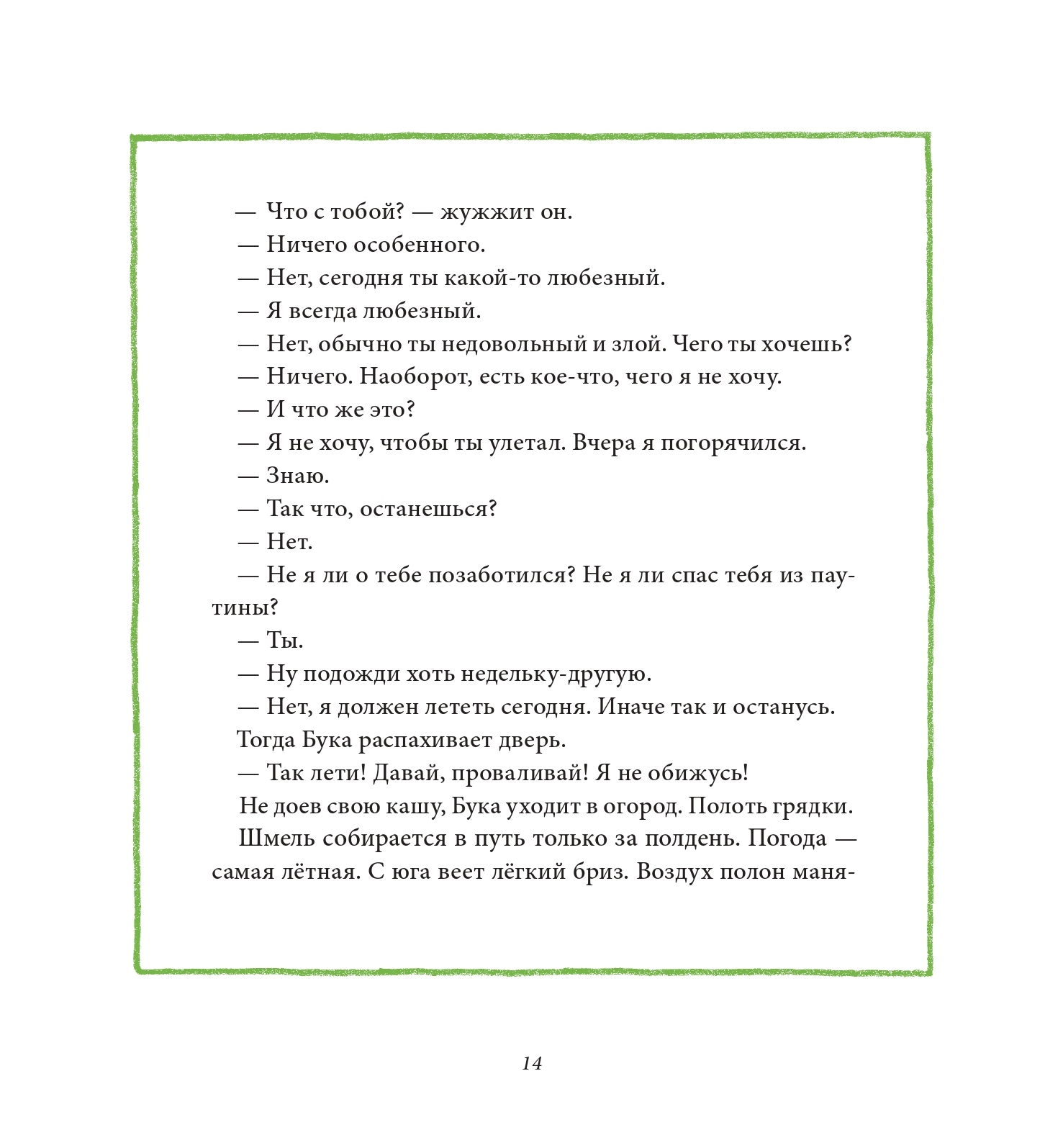 — Что с тобой? — жужжит он.

— Ничего особенного.

— Нет, сегодня ты какой-то любезный.

— Я всегда любезный.

— Нет, обычно ты недовольный и злой. Чего ты хочешь?

— Ничего. Наоборот, есть кое-что, чего я не хочу.

— И что же это?

— Я не хочу, чтобы ты улетал. Вчера я погорячился.

— Знаю.

— Так что, останешься?

— Нет.

— Не я ли о тебе позаботился? Не я ли спас тебя из паутины?

— Ты.

— Ну подожди хоть недельку-другую.

— Нет, я должен лететь сегодня. Иначе так и останусь.

Тогда Бука распахивает дверь.

— Так лети! Давай, проваливай! Я не обижусь!

Не доев свою кашу, Бука уходит в огород. Полоть грядки.

Шмель собирается в путь только за полдень. Погода — самая лётная. С юга веет лёгкий бриз. Воздух полон маня-

14